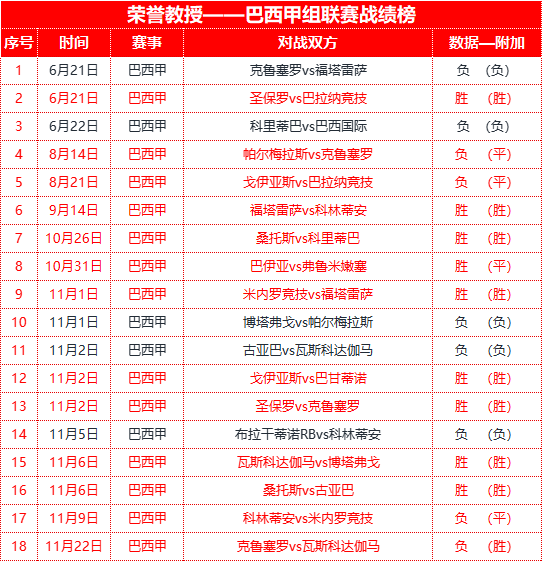 荣誉教授——巴西甲组联赛战绩榜

| 序号 | 时间 | 赛事 | 对战双方 | 数据—附加 |
|---|---|---|---|---|
| 1 | 6月21日 | 巴西甲 | 克鲁塞罗vs福塔雷萨 | 负 （负） |
| 2 | 6月21日 | 巴西甲 | 圣保罗vs巴拉纳竞技 | 胜 （胜） |
| 3 | 6月22日 | 巴西甲 | 科里蒂巴vs巴西国际 | 负 （负） |
| 4 | 8月14日 | 巴西甲 | 帕尔梅拉斯vs克鲁塞罗 | 负 （平） |
| 5 | 8月21日 | 巴西甲 | 戈伊亚斯vs巴拉纳竞技 | 负 （平） |
| 6 | 9月14日 | 巴西甲 | 福塔雷萨vs科林蒂安 | 胜 （胜） |
| 7 | 10月26日 | 巴西甲 | 桑托斯vs科里蒂巴 | 胜 （胜） |
| 8 | 10月31日 | 巴西甲 | 巴伊亚vs弗鲁米嫩塞 | 胜 （平） |
| 9 | 11月1日 | 巴西甲 | 米内罗竞技vs福塔雷萨 | 胜 （胜） |
| 10 | 11月1日 | 巴西甲 | 博塔弗戈vs帕尔梅拉斯 | 负 （负） |
| 11 | 11月2日 | 巴西甲 | 古亚巴vs瓦斯科达伽马 | 负 （负） |
| 12 | 11月2日 | 巴西甲 | 戈伊亚斯vs巴甘蒂诺 | 胜 （胜） |
| 13 | 11月2日 | 巴西甲 | 圣保罗vs克鲁塞罗 | 胜 （胜） |
| 14 | 11月5日 | 巴西甲 | 布拉干蒂诺RBvs科林蒂安 | 负 （负） |
| 15 | 11月6日 | 巴西甲 | 瓦斯科达伽马vs博塔弗戈 | 胜 （胜） |
| 16 | 11月6日 | 巴西甲 | 桑托斯vs古亚巴 | 胜 （胜） |
| 17 | 11月9日 | 巴西甲 | 科林蒂安vs米内罗竞技 | 负 （平） |
| 18 | 11月22日 | 巴西甲 | 克鲁塞罗vs瓦斯科达伽马 | 负 （胜） |